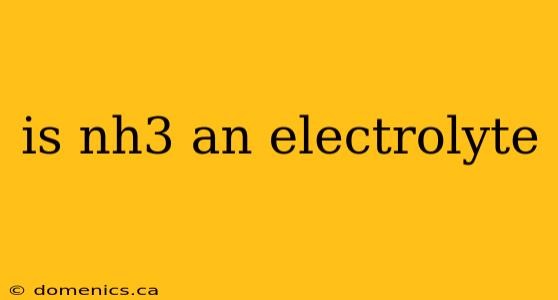 is nh3 an electrolyte

© domenics.ca